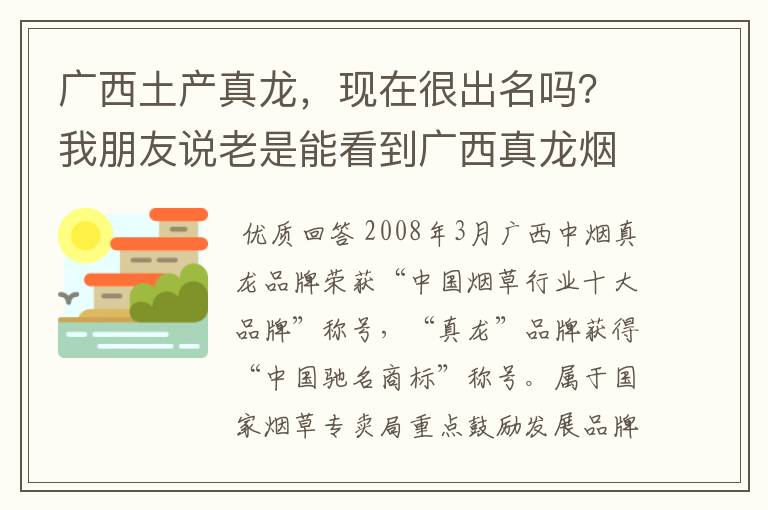 广西土产真龙，现在很出名吗?我朋友说老是能看到广西真龙烟

优质回答 2008年3月广西中烟真龙品牌荣获“中国烟草行业十大品牌”称号，“真龙”品牌获得“中国驰名商标”称号。属于国家烟草专卖局重点鼓励发展品牌